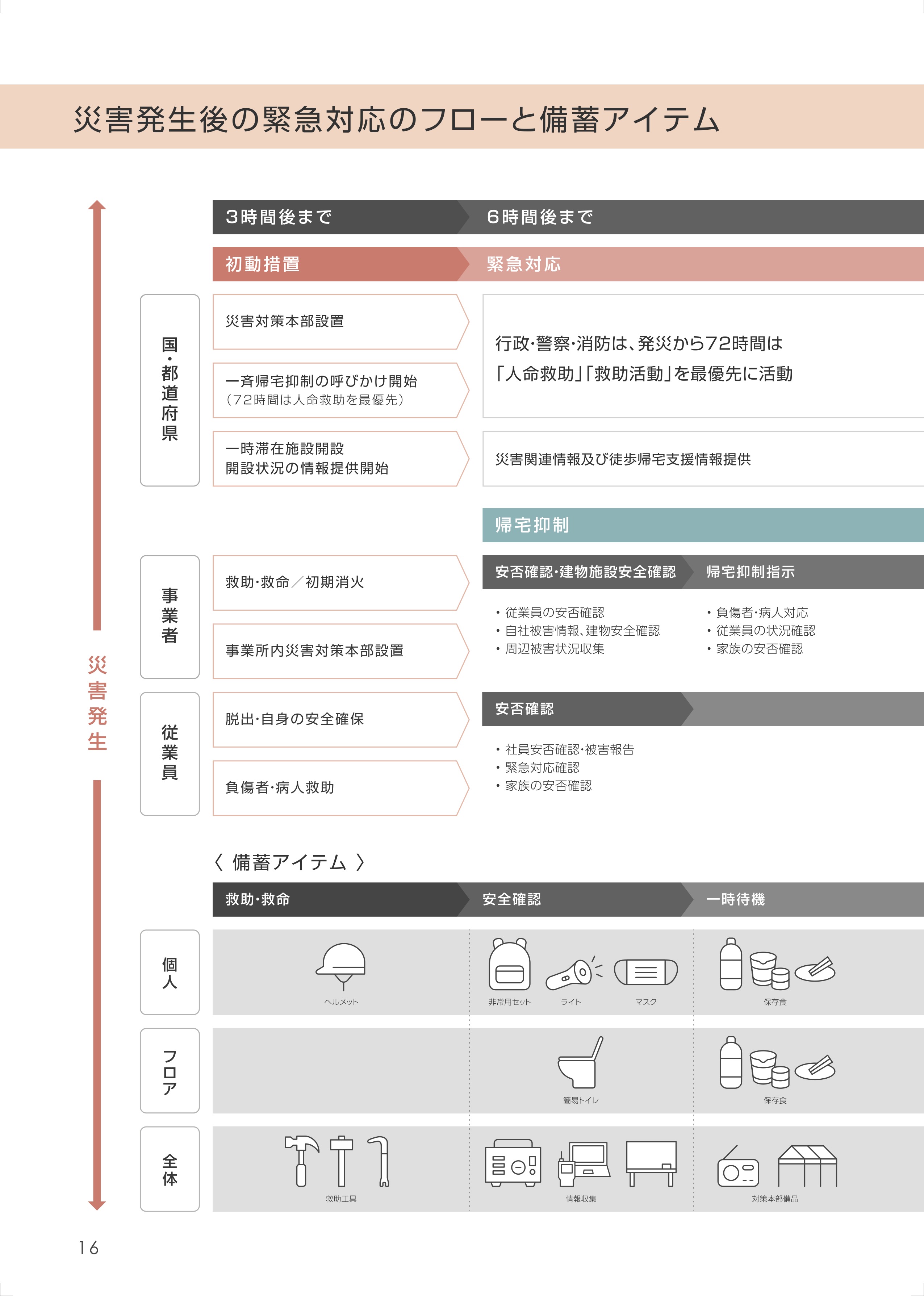 災害発生後の緊急対応のフローと備蓄アイテム

災害発生

3時間後まで
6時間後まで

初動措置
緊急対応

国・都道府県

災害対策本部設置

一斉帰宅抑制の呼びかけ開始
（72時間は人命救助を最優先）

一時滞在施設開設
開設状況の情報提供開始

行政・警察・消防は、発災から72時間は「人命救助」「救助活動」を最優先に活動

災害関連情報及び徒歩帰宅支援情報提供

帰宅抑制

事業者

救助・救命／初期消火

事業所内災害対策本部設置

安否確認・建物施設安全確認
・従業員の安否確認
・自社被害情報、建物安全確認
・周辺被害状況収集

帰宅抑制指示
・負傷者・病人対応
・従業員の状況確認
・家族の安否確認

従業員

脱出・自身の安全確保

負傷者・病人救助

安否確認
・社員安否確認・被害報告
・緊急対応確認
・家族の安否確認

〈 備蓄アイテム 〉

救助・救命
安全確認
一時待機

個人
ヘルメット
非常用セット
ライト
マスク
保存食

フロア
簡易トイレ
保存食

全体
救助工具
情報収集
対策本部備品

16